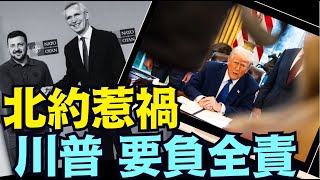 NATO OTAN

NATO OTAN

北約惹禍

川普 要負全責